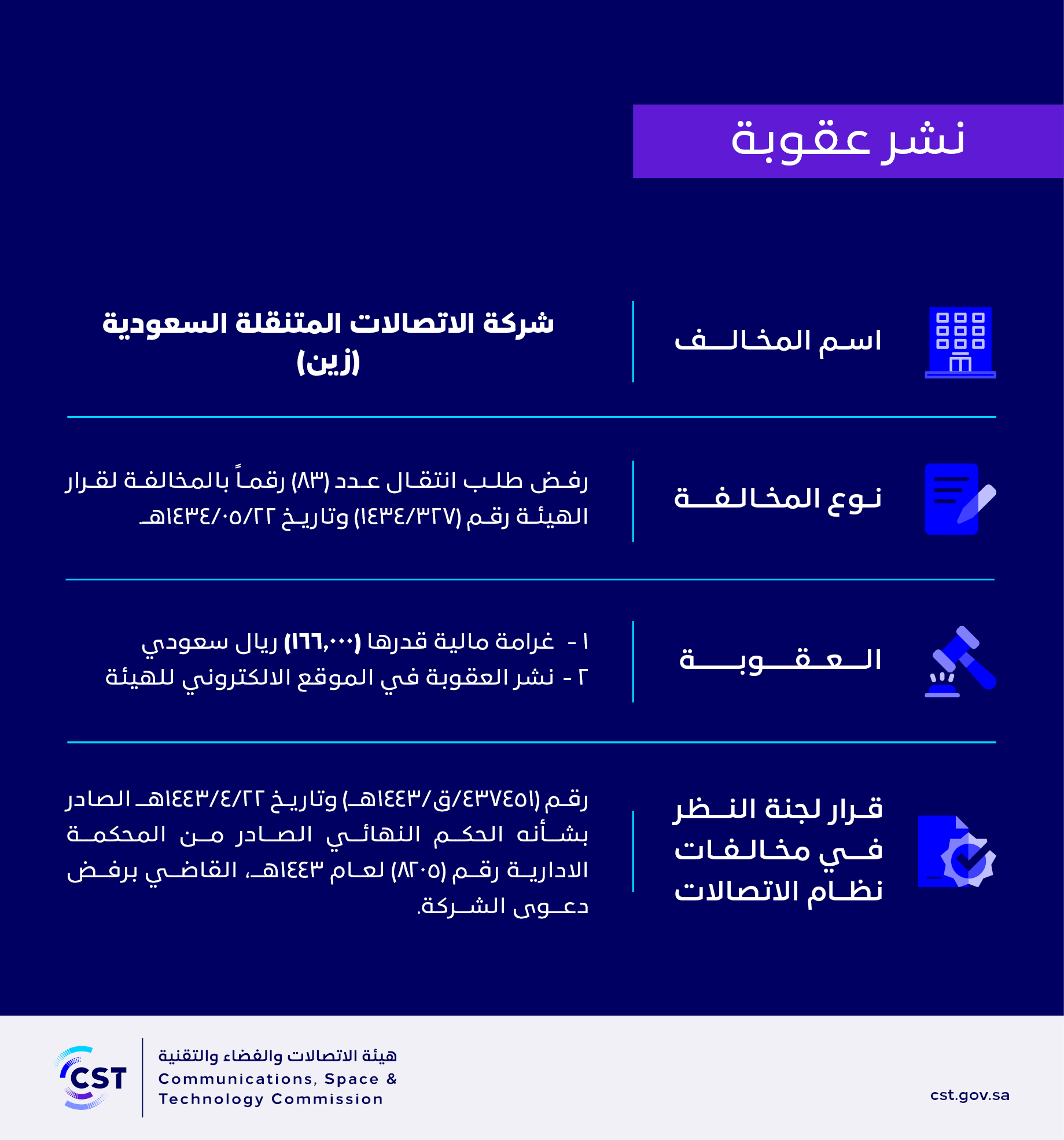 نشر عقوبة

اسم المخالف

شركة الاتصالات المتنقلة السعودية (زين)

نوع المخالفة

رفض طلب انتقال عدد (٨٣) رقماً بالمخالفة لقرار الهيئة رقم (١٤٣٤/٣٢٧) وتاريخ ١٤٣٤/٠٥/٢٢هـ

العقوبة

١ - غرامة مالية قدرها (١٦٦,٠٠٠) ريال سعودي
٢ - نشر العقوبة في الموقع الالكتروني للهيئة

قرار لجنة النظر في مخالفات نظام الاتصالات

رقم (٤٣٧٤٥١/ق/١٤٤٣هـ) وتاريخ ١٤٤٣/٤/٢٢هـ الصادر بشأنه الحكم النهائي الصادر من المحكمة الادارية رقم (٨٢٠٥) لعام ١٤٤٣هـ، القاضي برفض دعوى الشركة.

CST
هيئة الاتصالات والفضاء والتقنية
Communications, Space & Technology Commission

cst.gov.sa